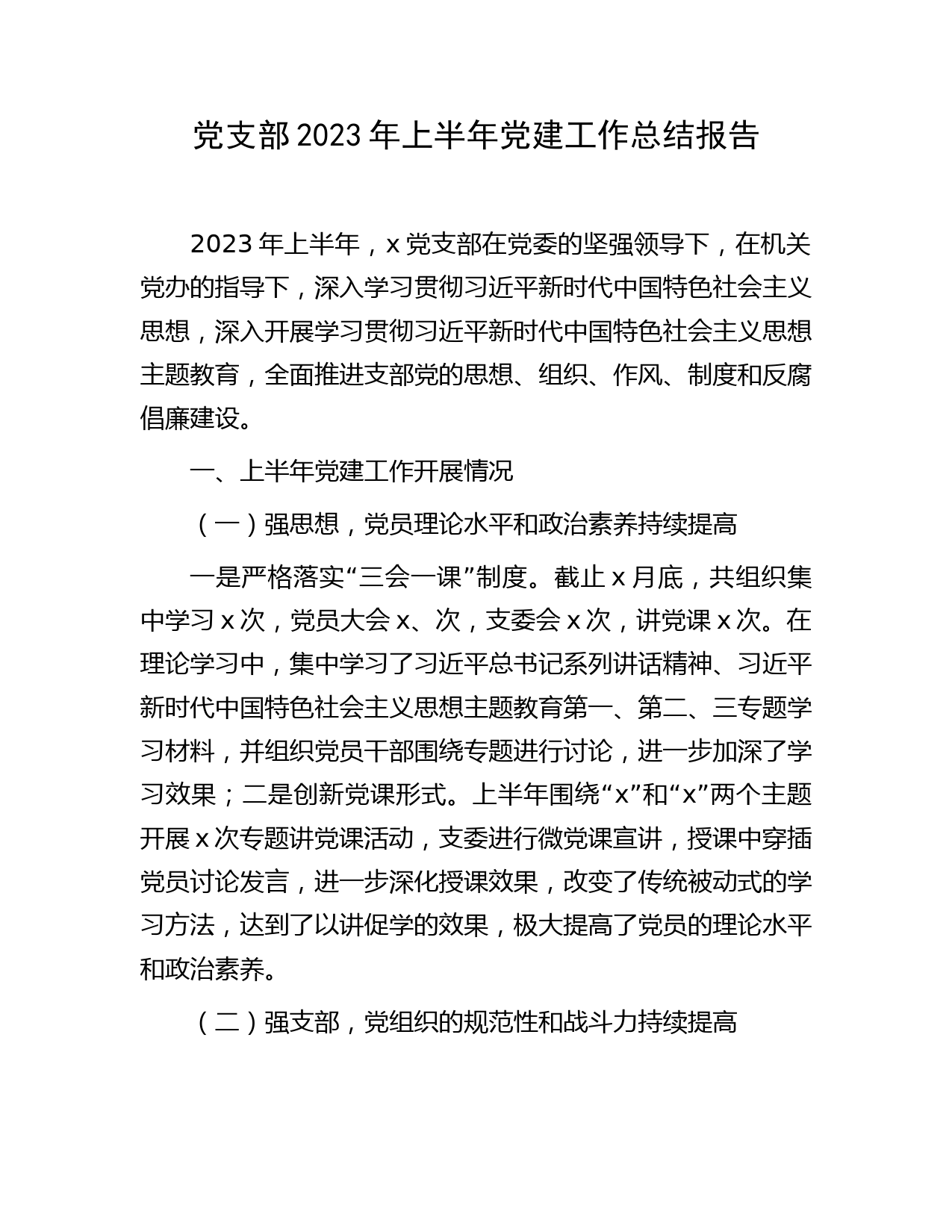 党支部2023年上半年党建工作总结报告

2023年上半年，x党支部在党委的坚强领导下，在机关党办的指导下，深入学习贯彻习近平新时代中国特色社会主义思想，深入开展学习贯彻习近平新时代中国特色社会主义思想主题教育，全面推进支部党的思想、组织、作风、制度和反腐倡廉建设。

一、上半年党建工作开展情况

（一）强思想，党员理论水平和政治素养持续提高

一是严格落实“三会一课”制度。截止x月底，共组织集中学习x次，党员大会x、次，支委会x次，讲党课x次。在理论学习中，集中学习了习近平总书记系列讲话精神、习近平新时代中国特色社会主义思想主题教育第一、第二、三专题学习材料，并组织党员干部围绕专题进行讨论，进一步加深了学习效果；二是创新党课形式。上半年围绕“x”和“x”两个主题开展x次专题讲党课活动，支委进行微党课宣讲，授课中穿插党员讨论发言，进一步深化授课效果，改变了传统被动式的学习方法，达到了以讲促学的效果，极大提高了党员的理论水平和政治素养。

（二）强支部，党组织的规范性和战斗力持续提高